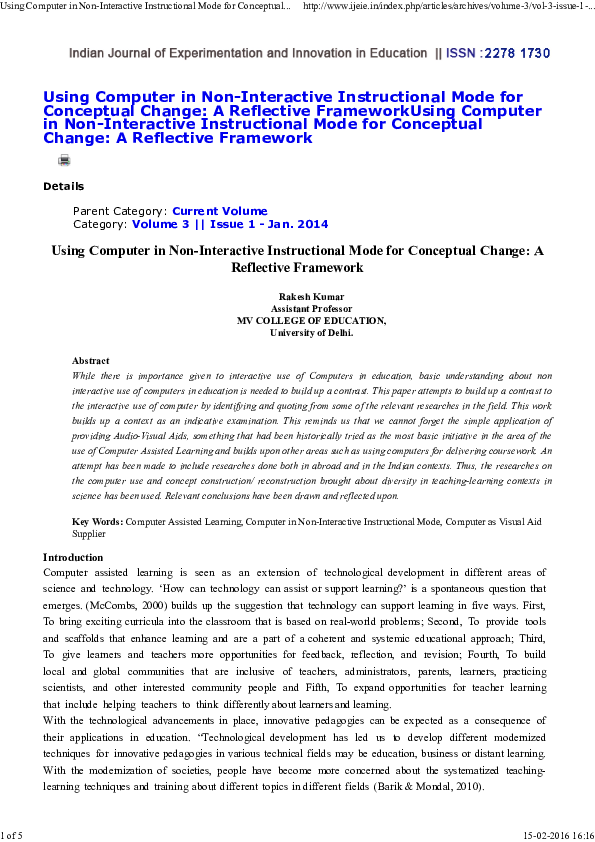 Using Computer in Non-Interactive Instructional Mode for Conceptual... http://www.ijeie.in/index.php/articles/archives/volume-3/vol-3-issue-1-...

Indian Journal of Experimentation and Innovation in Education || ISSN :2278 1730

Using Computer in Non-Interactive Instructional Mode for Conceptual Change: A Reflective FrameworkUsing Computer in Non-Interactive Instructional Mode for Conceptual Change: A Reflective Framework

Details

Parent Category: Current Volume
Category: Volume 3 || Issue 1 - Jan. 2014

Using Computer in Non-Interactive Instructional Mode for Conceptual Change: A Reflective Framework

Rakesh Kumar
Assistant Professor
MV COLLEGE OF EDUCATION,
University of Delhi.

Abstract
While there is importance given to interactive use of Computers in education, basic understanding about non interactive use of computers in education is needed to build up a contrast. This paper attempts to build up a contrast to the interactive use of computer by identifying and quoting from some of the relevant researches in the field. This work builds up a context as an indicative examination. This reminds us that we cannot forget the simple application of providing Audio-Visual Aids, something that had been historically tried as the most basic initiative in the area of the use of Computer Assisted Learning and builds upon other areas such as using computers for delivering coursework. An attempt has been made to include researches done both in abroad and in the Indian contexts. Thus, the researches on the computer use and concept construction/ reconstruction brought about diversity in teaching-learning contexts in science has been used. Relevant conclusions have been drawn and reflected upon.

Key Words: Computer Assisted Learning, Computer in Non-Interactive Instructional Mode, Computer as Visual Aid Supplier

Introduction
Computer assisted learning is seen as an extension of technological development in different areas of science and technology. 'How can technology can assist or support learning?' is a spontaneous question that emerges. (McCombs, 2000) builds up the suggestion that technology can support learning in five ways. First, To bring exciting curricula into the classroom that is based on real-world problems; Second, To provide tools and scaffolds that enhance learning and are a part of a coherent and systemic educational approach; Third, To give learners and teachers more opportunities for feedback, reflection, and revision; Fourth, To build local and global communities that are inclusive of teachers, administrators, parents, learners, practicing scientists, and other interested community people and Fifth, To expand opportunities for teacher learning that include helping teachers to think differently about learners and learning.
With the technological advancements in place, innovative pedagogies can be expected as a consequence of their applications in education. "Technological development has led us to develop different modernized techniques for innovative pedagogies in various technical fields may be education, business or distant learning. With the modernization of societies, people have become more concerned about the systematized teaching-learning techniques and training about different topics in different fields (Barik & Mondal, 2010).

1 of 5 15-02-2016 16:16